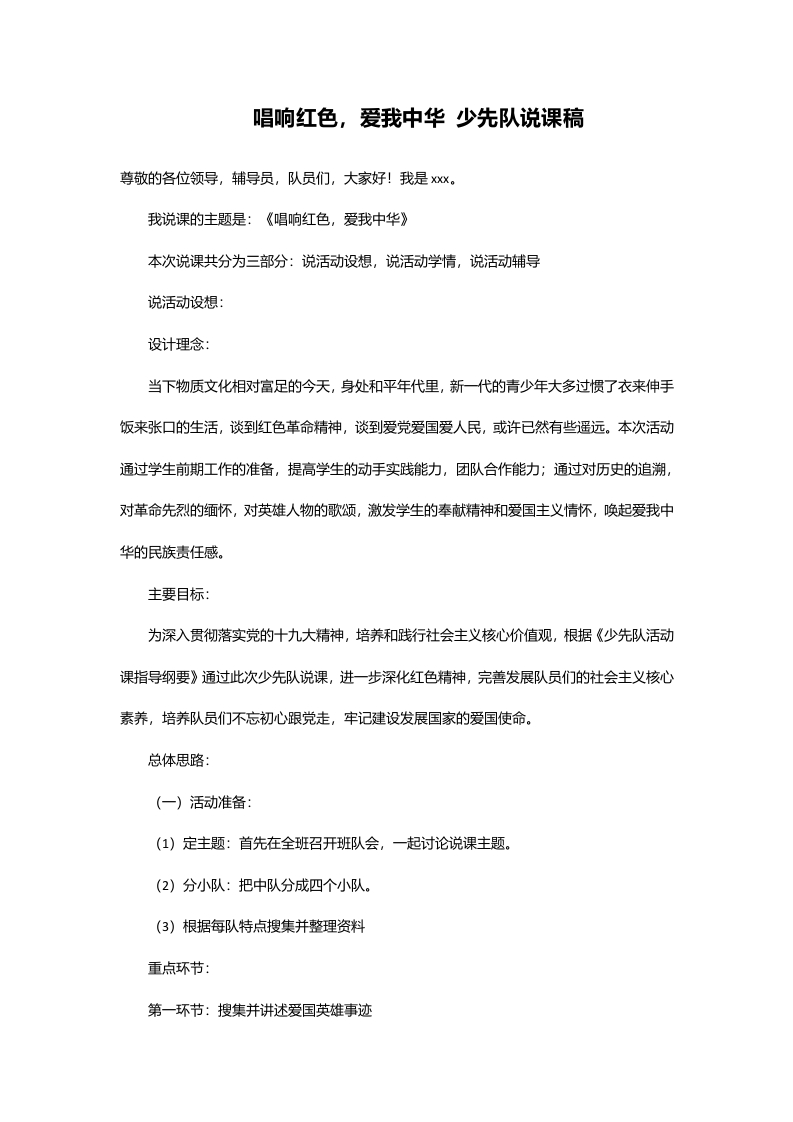 唱响红色，爱我中华 少先队说课稿

尊敬的各位领导，辅导员，队员们，大家好！我是 xxx。

我说课的主题是：《唱响红色，爱我中华》

本次说课共分为三部分：说活动设想，说活动学情，说活动辅导

说活动设想：

设计理念：

当下物质文化相对富足的今天，身处和平年代里，新一代的青少年大多过惯了衣来伸手饭来张口的生活，谈到红色革命精神，谈到爱党爱国爱人民，或许已然有些遥远。本次活动通过学生前期工作的准备，提高学生的动手实践能力，团队合作能力；通过对历史的追溯，对革命先烈的缅怀，对英雄人物的歌颂，激发学生的奉献精神和爱国主义情怀，唤起爱我中华的民族责任感。

主要目标：

为深入贯彻落实党的十九大精神，培养和践行社会主义核心价值观，根据《少先队活动课指导纲要》通过此次少先队说课，进一步深化红色精神，完善发展队员们的社会主义核心素养，培养队员们不忘初心跟党走，牢记建设发展国家的爱国使命。

总体思路：

（一）活动准备：

（1）定主题：首先在全班召开班队会，一起讨论说课主题。

（2）分小队：把中队分成四个小队。

（3）根据每队特点搜集并整理资料

重点环节：

第一环节：搜集并讲述爱国英雄事迹